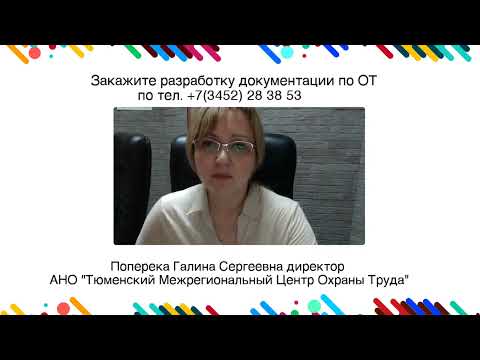 Закажите разработку документации по ОТ
по тел. +7(3452) 28 38 53

Поперека Галина Сергеевна директор
АНО "Тюменский Межрегиональный Центр Охраны Труда"